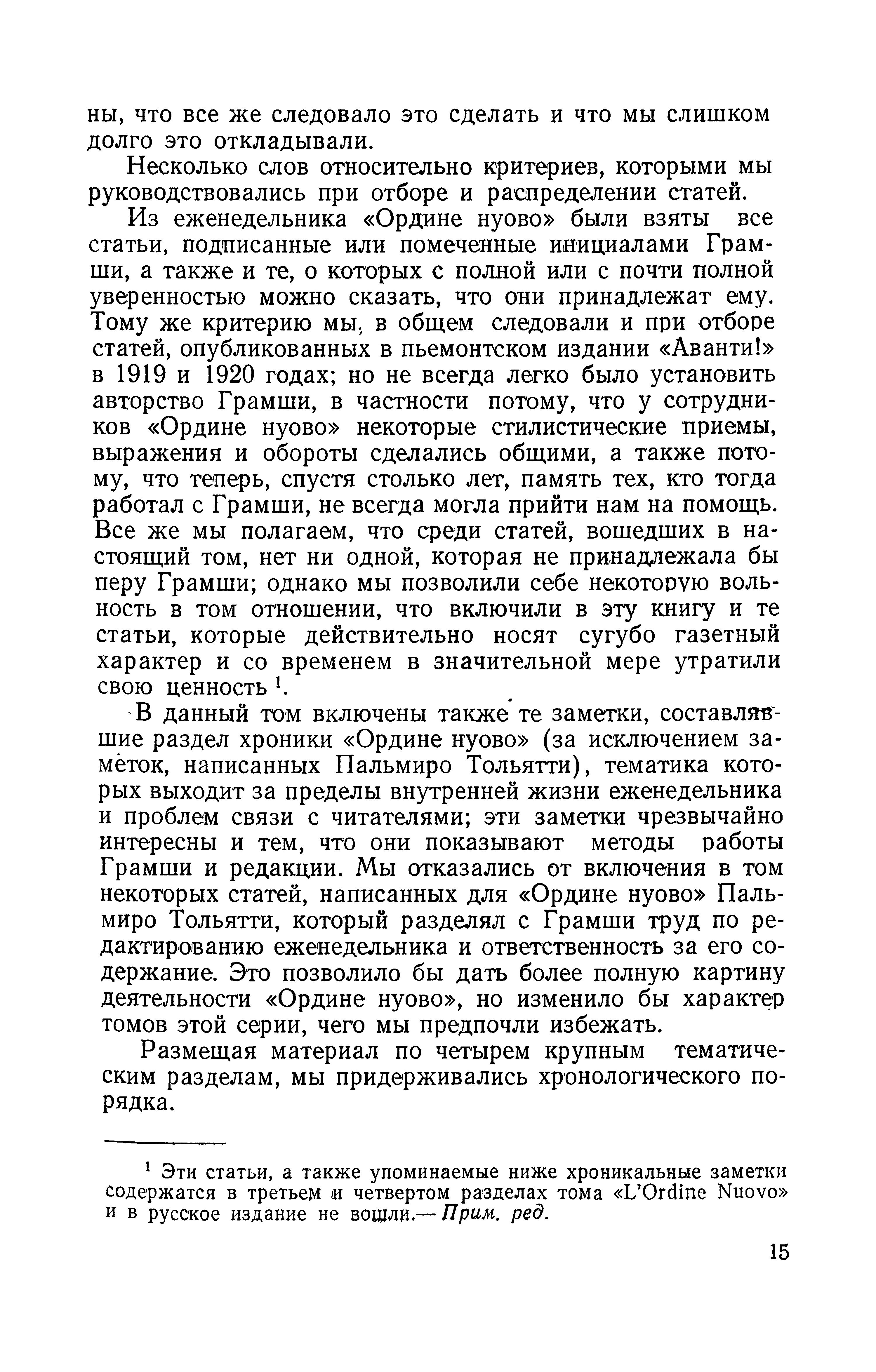 ны, что все же следовало это сделать и что мы слишком долго это откладывали.

Несколько слов относительно критериев, которыми мы руководствовались при отборе и распределении статей.

Из еженедельника «Ордине нуово» были взяты все статьи, подписанные или помеченные инициалами Грамши, а также и те, о которых с полной или с почти полной уверенностью можно сказать, что они принадлежат ему. Тому же критерию мы, в общем следовали и при отборе статей, опубликованных в пьемонтском издании «Аванти!» в 1919 и 1920 годах; но не всегда легко было установить авторство Грамши, в частности потому, что у сотрудников «Ордине нуово» некоторые стилистические приемы, выражения и обороты сделались общими, а также потому, что теперь, спустя столько лет, память тех, кто тогда работал с Грамши, не всегда могла прийти нам на помощь. Все же мы полагаем, что среди статей, вошедших в настоящий том, нет ни одной, которая не принадлежала бы перу Грамши; однако мы позволили себе некоторую вольность в том отношении, что включили в эту книгу и те статьи, которые действительно носят сугубо газетный характер и со временем в значительной мере утратили свою ценность $^1$.

В данный том включены также те заметки, составлявшие раздел хроники «Ордине нуово» (за исключением заметок, написанных Пальмиро Тольятти), тематика которых выходит за пределы внутренней жизни еженедельника и проблем связи с читателями; эти заметки чрезвычайно интересны и тем, что они показывают методы работы Грамши и редакции. Мы отказались от включения в том некоторых статей, написанных для «Ордине нуово» Пальмиро Тольятти, который разделял с Грамши труд по редактированию еженедельника и ответственность за его содержание. Это позволило бы дать более полную картину деятельности «Ордине нуово», но изменило бы характер томов этой серии, чего мы предпочли избежать.

Размещая материал по четырем крупным тематическим разделам, мы придерживались хронологического порядка.

$^1$ Эти статьи, а также упоминаемые ниже хроникальные заметки содержатся в третьем и четвертом разделах тома «L'Ordine Nuovo» и в русское издание не вошли.— Прим. ред.

15